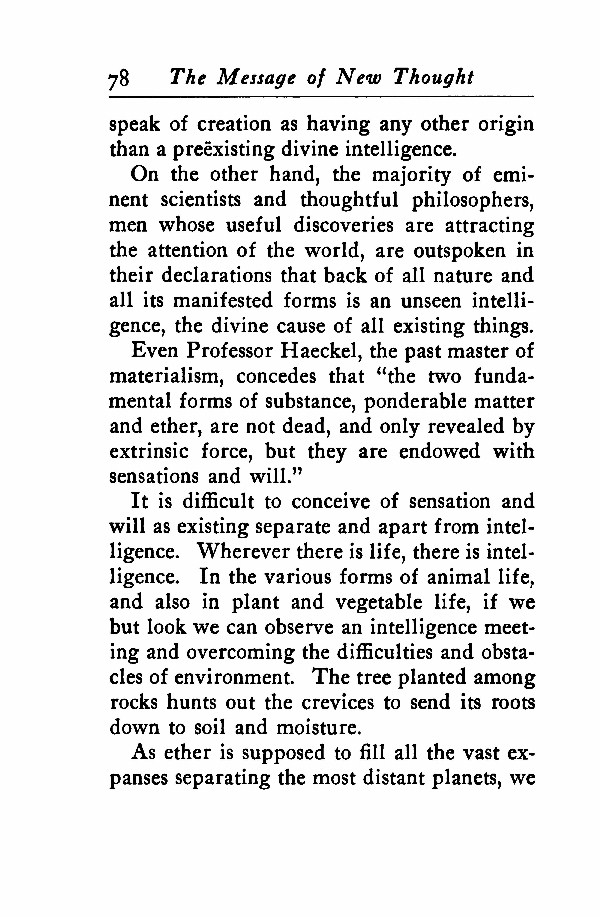 78 The Message of New Thought

speak of creation as having any other origin than a preëxisting divine intelligence.

On the other hand, the majority of eminent scientists and thoughtful philosophers, men whose useful discoveries are attracting the attention of the world, are outspoken in their declarations that back of all nature and all its manifested forms is an unseen intelligence, the divine cause of all existing things.

Even Professor Haeckel, the past master of materialism, concedes that "the two fundamental forms of substance, ponderable matter and ether, are not dead, and only revealed by extrinsic force, but they are endowed with sensations and will."

It is difficult to conceive of sensation and will as existing separate and apart from intelligence. Wherever there is life, there is intelligence. In the various forms of animal life, and also in plant and vegetable life, if we but look we can observe an intelligence meeting and overcoming the difficulties and obstacles of environment. The tree planted among rocks hunts out the crevices to send its roots down to soil and moisture.

As ether is supposed to fill all the vast expanses separating the most distant planets, we